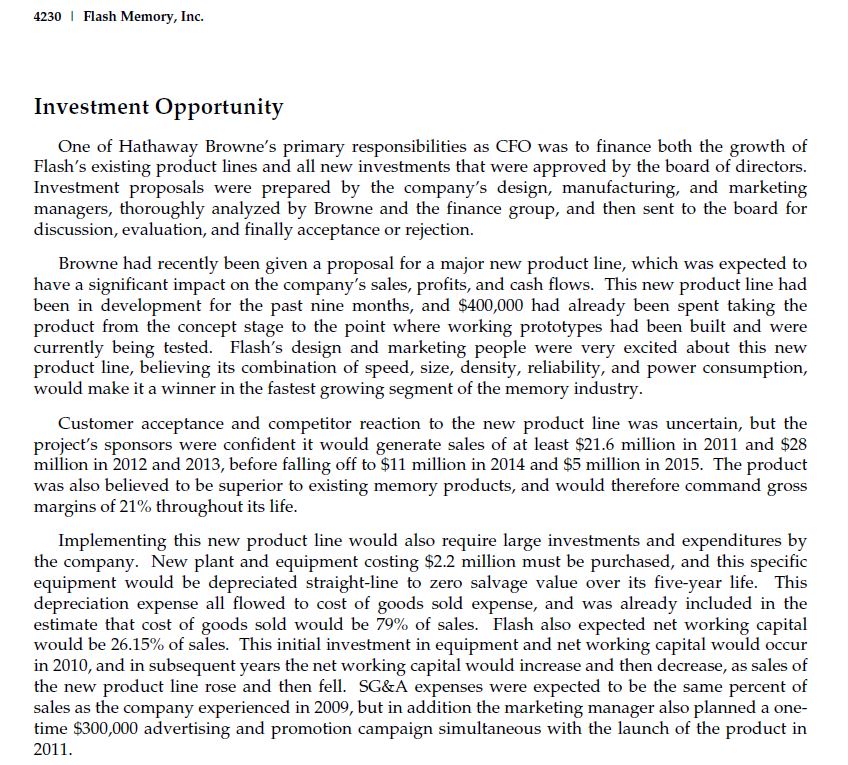 4230 | Flash Memory, Inc.

Investment Opportunity

One of Hathaway Browne's primary responsibilities as CFO was to finance both the growth of Flash's existing product lines and all new investments that were approved by the board of directors. Investment proposals were prepared by the company's design, manufacturing, and marketing managers, thoroughly analyzed by Browne and the finance group, and then sent to the board for discussion, evaluation, and finally acceptance or rejection.

Browne had recently been given a proposal for a major new product line, which was expected to have a significant impact on the company's sales, profits, and cash flows. This new product line had been in development for the past nine months, and \$400,000 had already been spent taking the product from the concept stage to the point where working prototypes had been built and were currently being tested. Flash's design and marketing people were very excited about this new product line, believing its combination of speed, size, density, reliability, and power consumption, would make it a winner in the fastest growing segment of the memory industry.

Customer acceptance and competitor reaction to the new product line was uncertain, but the project's sponsors were confident it would generate sales of at least \$21.6 million in 2011 and \$28 million in 2012 and 2013, before falling off to \$11 million in 2014 and \$5 million in 2015. The product was also believed to be superior to existing memory products, and would therefore command gross margins of 21% throughout its life.

Implementing this new product line would also require large investments and expenditures by the company. New plant and equipment costing \$2.2 million must be purchased, and this specific equipment would be depreciated straight-line to zero salvage value over its five-year life. This depreciation expense all flowed to cost of goods sold expense, and was already included in the estimate that cost of goods sold would be 79% of sales. Flash also expected net working capital would be 26.15% of sales. This initial investment in equipment and net working capital would occur in 2010, and in subsequent years the net working capital would increase and then decrease, as sales of the new product line rose and then fell. SG&A expenses were expected to be the same percent of sales as the company experienced in 2009, but in addition the marketing manager also planned a one-time \$300,000 advertising and promotion campaign simultaneous with the launch of the product in 2011.